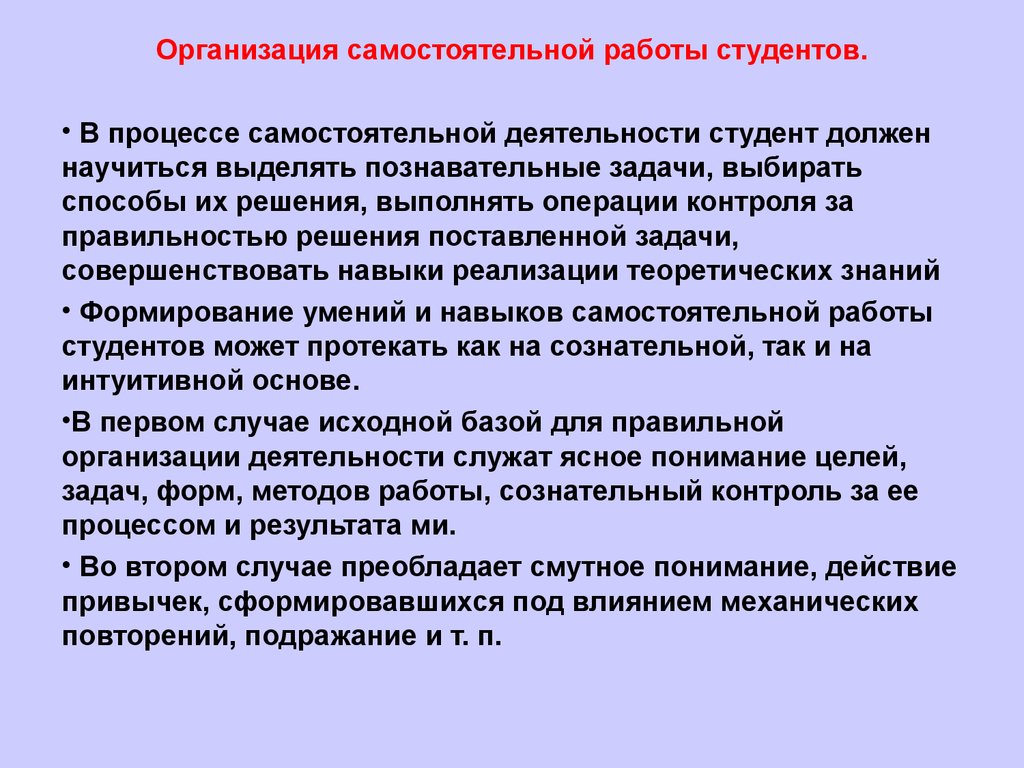 Организация самостоятельной работы студентов.

• В процессе самостоятельной деятельности студент должен научиться выделять познавательные задачи, выбирать способы их решения, выполнять операции контроля за правильностью решения поставленной задачи, совершенствовать навыки реализации теоретических знаний

• Формирование умений и навыков самостоятельной работы студентов может протекать как на сознательной, так и на интуитивной основе.

•В первом случае исходной базой для правильной организации деятельности служат ясное понимание целей, задач, форм, методов работы, сознательный контроль за ее процессом и результата ми.

• Во втором случае преобладает смутное понимание, действие привычек, сформировавшихся под влиянием механических повторений, подражание и т. п.